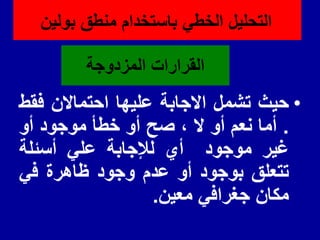 التحليل الخطي باستخدام منطق بولين

القرارات المزدوجة

• حيث تشمل الاجابة عليها احتمالان فقط . أما نعم أو لا ، صح أو خطأ موجود أو غير موجود أي للإجابة علي أسئلة تتعلق بوجود أو عدم وجود ظاهرة في مكان جغرافي معين.